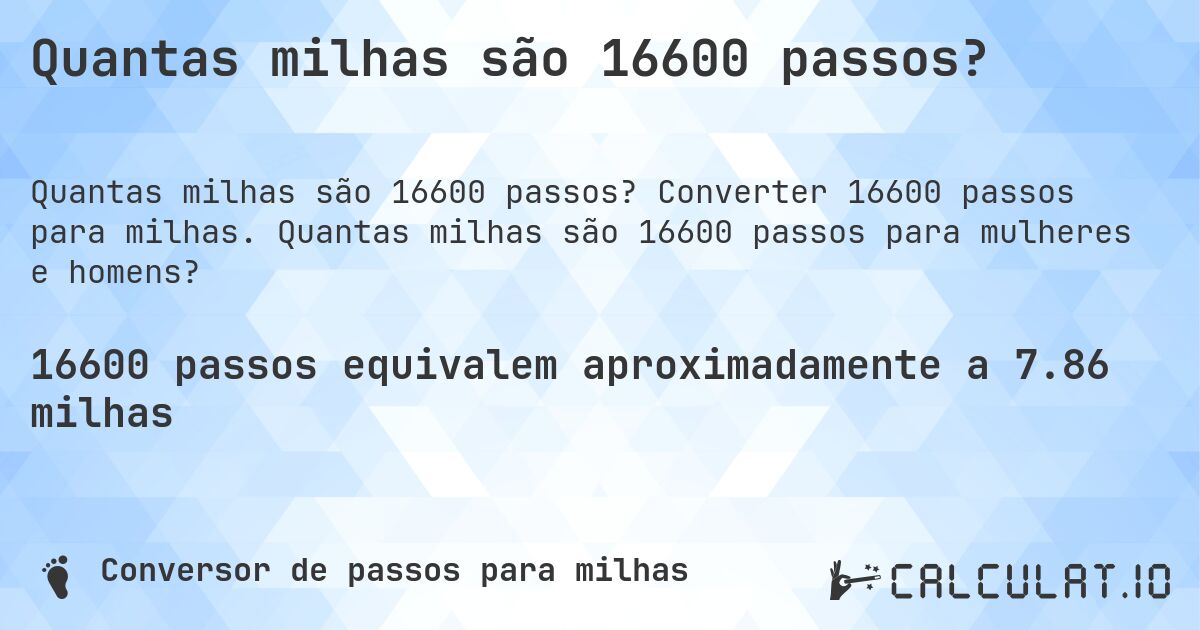 Quantas milhas são 16600 passos?

Quantas milhas são 16600 passos? Converter 16600 passos para milhas. Quantas milhas são 16600 passos para mulheres e homens?

16600 passos equivalem aproximadamente a 7.86 milhas

Conversor de passos para milhas

CALCULAT.IO